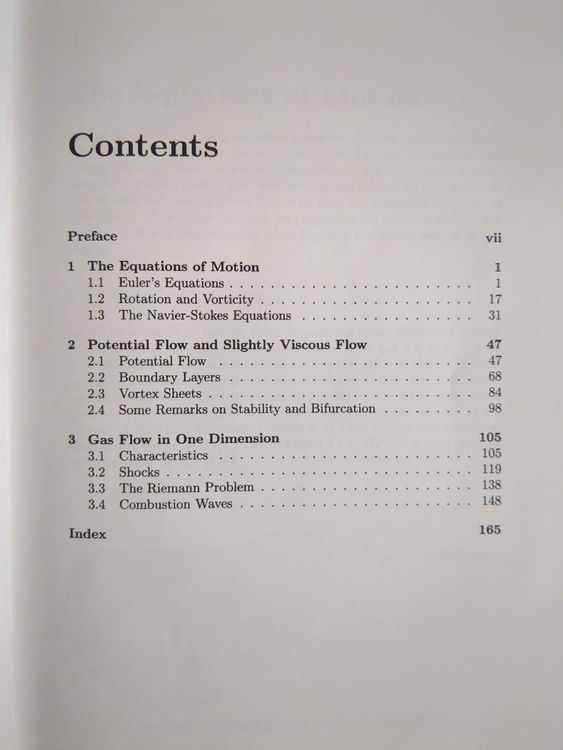 Contents

Preface vii

1 The Equations of Motion 1
1.1 Euler's Equations 1
1.2 Rotation and Vorticity 17
1.3 The Navier-Stokes Equations 31

2 Potential Flow and Slightly Viscous Flow 47
2.1 Potential Flow 47
2.2 Boundary Layers 68
2.3 Vortex Sheets 84
2.4 Some Remarks on Stability and Bifurcation 98

3 Gas Flow in One Dimension 105
3.1 Characteristics 105
3.2 Shocks 119
3.3 The Riemann Problem 138
3.4 Combustion Waves 148

Index 165